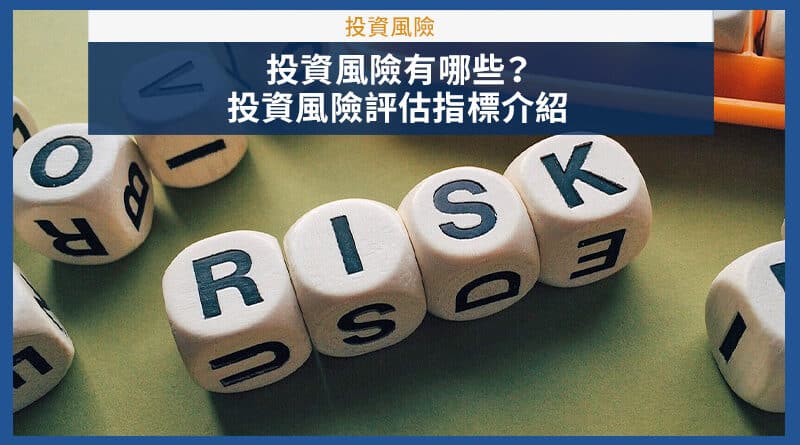 投資風險

投資風險有哪些？
投資風險評估指標介紹

RISK